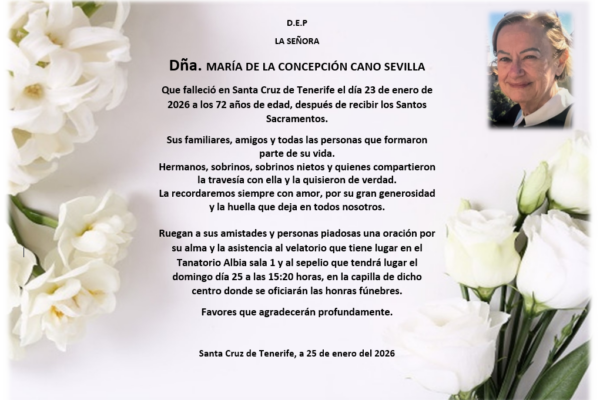 D.E.P

LA SEÑORA

Dña. MARÍA DE LA CONCEPCIÓN CANO SEVILLA

Que falleció en Santa Cruz de Tenerife el día 23 de enero de 2026 a los 72 años de edad, después de recibir los Santos Sacramentos.

Sus familiares, amigos y todas las personas que formaron parte de su vida.
Hermanos, sobrinos, sobrinos nietos y quienes compartieron la travesía con ella y la quisieron de verdad.
La recordaremos siempre con amor, por su gran generosidad y la huella que deja en todos nosotros.

Ruegan a sus amistades y personas piadosas una oración por su alma y la asistencia al velatorio que tiene lugar en el Tanatorio Albia sala 1 y al sepelio que tendrá lugar el domingo día 25 a las 15:20 horas, en la capilla de dicho centro donde se oficiarán las honras fúnebres.

Favores que agradecerán profundamente.

Santa Cruz de Tenerife, a 25 de enero del 2026